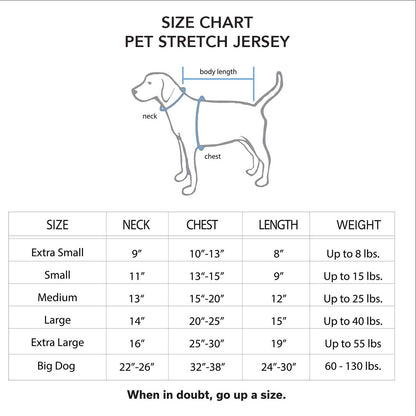 SIZE CHART
PET STRETCH JERSEY

body length

neck

chest

| SIZE | NECK | CHEST | LENGTH | WEIGHT |
|---|---|---|---|---|
| Extra Small | 9″ | 10″-13″ | 8″ | Up to 8 lbs. |
| Small | 11″ | 13″-15″ | 9″ | Up to 15 lbs. |
| Medium | 13″ | 15″-20″ | 12″ | Up to 25 lbs. |
| Large | 14″ | 20″-25″ | 15″ | Up to 40 lbs. |
| Extra Large | 16″ | 25″-30″ | 19″ | Up to 55 lbs |
| Big Dog | 22″-26″ | 32″-38″ | 24″-30″ | 60 - 130 lbs. |

When in doubt, go up a size.